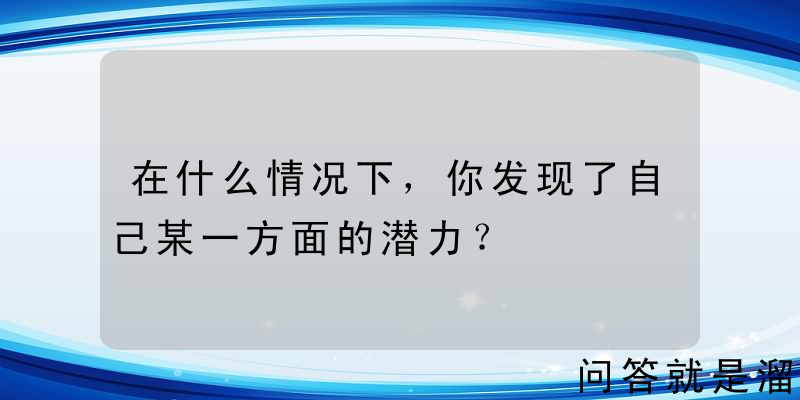 在什么情况下，你发现了自己某一方面的潜力？

问答就是溜